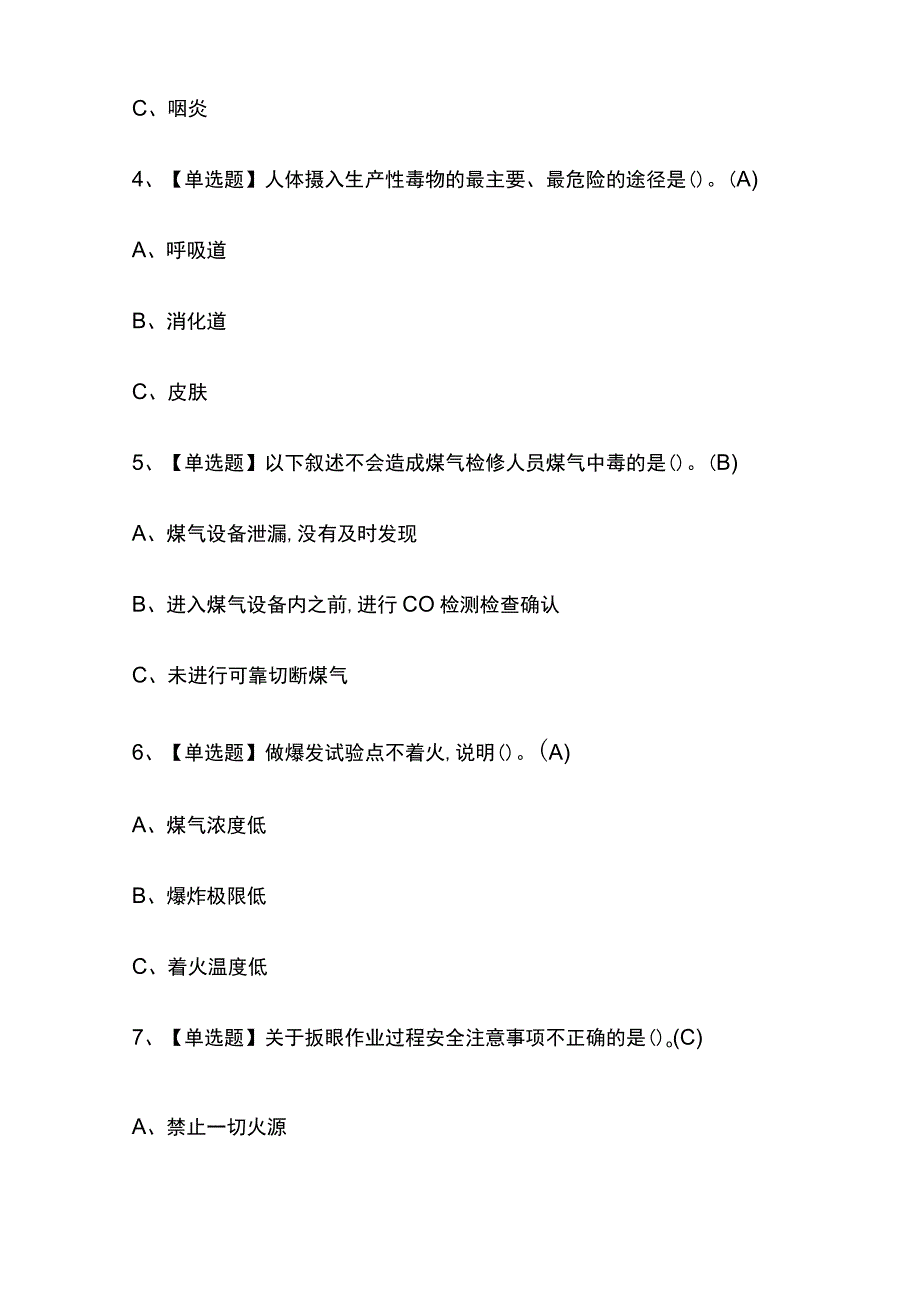 C、咽炎

4、【单选题】人体摄入生产性毒物的最主要、最危险的途径是()。(A)

A、呼吸道

B、消化道

C、皮肤

5、【单选题】以下叙述不会造成煤气检修人员煤气中毒的是()。(B)

A、煤气设备泄漏,没有及时发现

B、进入煤气设备内之前,进行CO检测检查确认

C、未进行可靠切断煤气

6、【单选题】做爆发试验点不着火,说明()。(A)

A、煤气浓度低

B、爆炸极限低

C、着火温度低

7、【单选题】关于扳眼作业过程安全注意事项不正确的是()。(C)

A、禁止一切火源